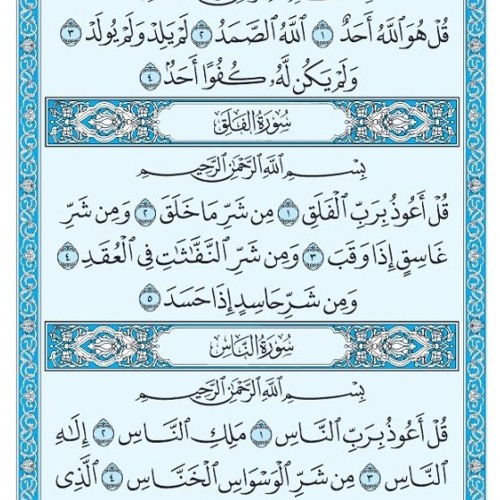 قُلْ هُوَ ٱللَّهُ أَحَدٌ ١ ٱللَّهُ ٱلصَّمَدُ ٢ لَمْ يَلِدْ وَلَمْ يُولَدْ ٣ وَلَمْ يَكُن لَّهُۥ كُفُوًا أَحَدٌۢ ٤

سُورَةُ الفَلَقِ

بِسْمِ ٱللَّهِ ٱلرَّحْمَٰنِ ٱلرَّحِيمِ

قُلْ أَعُوذُ بِرَبِّ ٱلْفَلَقِ ١ مِن شَرِّ مَا خَلَقَ ٢ وَمِن شَرِّ غَاسِقٍ إِذَا وَقَبَ ٣ وَمِن شَرِّ ٱلنَّفَّٰثَٰتِ فِى ٱلْعُقَدِ ٤ وَمِن شَرِّ حَاسِدٍ إِذَا حَسَدَ ٥

سُورَةُ النَّاسِ

بِسْمِ ٱللَّهِ ٱلرَّحْمَٰنِ ٱلرَّحِيمِ

قُلْ أَعُوذُ بِرَبِّ ٱلنَّاسِ ١ مَلِكِ ٱلنَّاسِ ٢ إِلَٰهِ ٱلنَّاسِ ٣ مِن شَرِّ ٱلْوَسْوَاسِ ٱلْخَنَّاسِ ٤ ٱلَّذِى